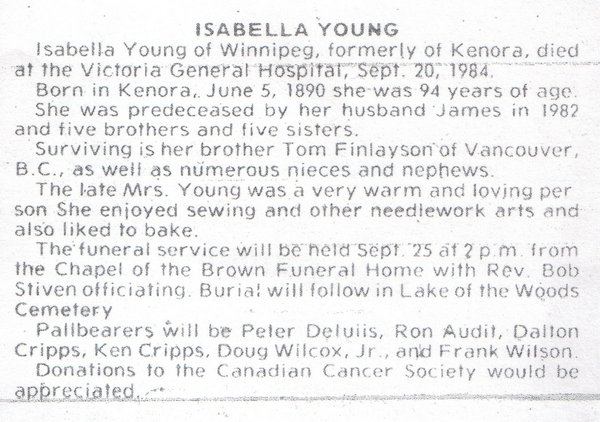 ISABELLA YOUNG

Isabella Young of Winnipeg, formerly of Kenora, died at the Victoria General Hospital, Sept. 20, 1984.

Born in Kenora, June 5, 1890 she was 94 years of age.

She was predeceased by her husband James in 1982 and five brothers and five sisters.

Surviving is her brother Tom Finlayson of Vancouver, B.C., as well as numerous nieces and nephews.

The late Mrs. Young was a very warm and loving person She enjoyed sewing and other needlework arts and also liked to bake.

The funeral service will be held Sept. 25 at 2 p.m. from the Chapel of the Brown Funeral Home with Rev. Bob Stiven officiating. Burial will follow in Lake of the Woods Cemetery

Pallbearers will be Peter Deluiis, Ron Audit, Dalton Cripps, Ken Cripps, Doug Wilcox, Jr., and Frank Wilson.

Donations to the Canadian Cancer Society would be appreciated.